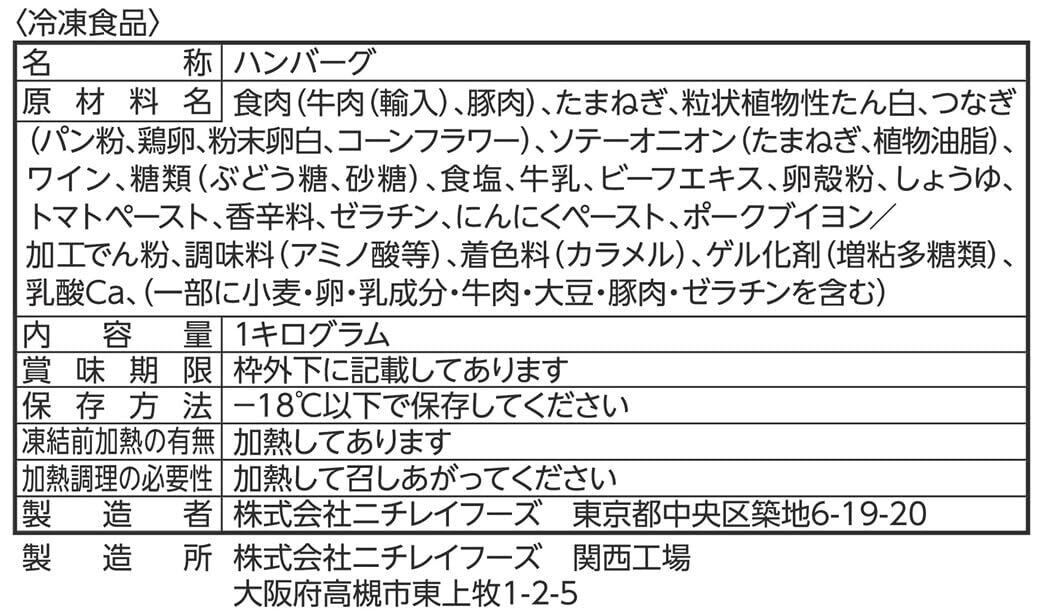 〈冷凍食品〉

名称 ハンバーグ
原材料名 食肉(牛肉(輸入)、豚肉)、たまねぎ、粒状植物性たん白、つなぎ(パン粉、鶏卵、粉末卵白、コーンフラワー)、ソテーオニオン(たまねぎ、植物油脂)、ワイン、糖類(ぶどう糖、砂糖)、食塩、牛乳、ビーフエキス、卵殻粉、しょうゆ、トマトペースト、香辛料、ゼラチン、にんにくペースト、ポークブイヨン/加工でん粉、調味料(アミノ酸等)、着色料(カラメル)、ゲル化剤(増粘多糖類)、乳酸Ca、(一部に小麦・卵・乳成分・牛肉・大豆・豚肉・ゼラチンを含む)
内容量 1キログラム
賞味期限 枠外下に記載してあります
保存方法 −18℃以下で保存してください
凍結前加熱の有無 加熱してあります
加熱調理の必要性 加熱して召しあがってください
製造者 株式会社ニチレイフーズ 東京都中央区築地6-19-20

製造所 株式会社ニチレイフーズ 関西工場
大阪府高槻市東上牧1-2-5